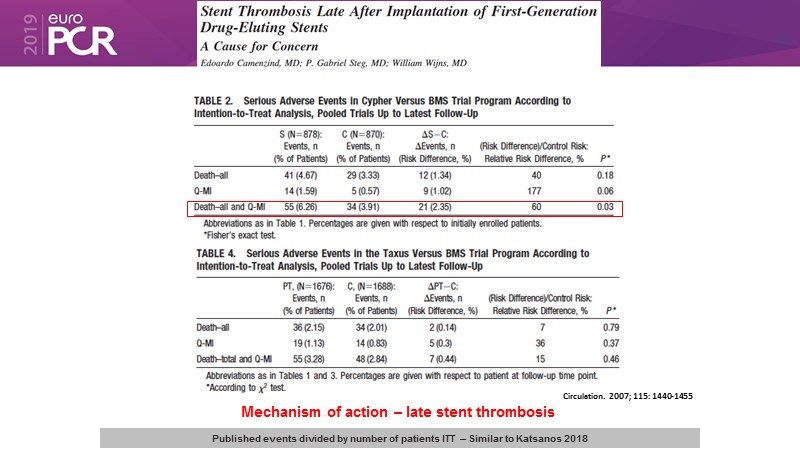 2019 euro PCR

Stent Thrombosis Late After Implantation of First-Generation Drug-Eluting Stents
A Cause for Concern
Edoardo Camenzind, MD; P. Gabriel Steg, MD; William Wijns, MD

TABLE 2. Serious Adverse Events in Cypher Versus BMS Trial Program According to Intention-to-Treat Analysis, Pooled Trials Up to Latest Follow-Up

| | S (N=878): Events, n (% of Patients) | C (N=870): Events, n (% of Patients) | ΔS−C: ΔEvents, n (Risk Difference, %) | (Risk Difference)/Control Risk: Relative Risk Difference, % | P* |
|---|---|---|---|---|---|
| Death–all | 41 (4.67) | 29 (3.33) | 12 (1.34) | 40 | 0.18 |
| Q-MI | 14 (1.59) | 5 (0.57) | 9 (1.02) | 177 | 0.06 |
| Death–all and Q-MI | 55 (6.26) | 34 (3.91) | 21 (2.35) | 60 | 0.03 |

Abbreviations as in Table 1. Percentages are given with respect to initially enrolled patients.
*Fisher's exact test.

TABLE 4. Serious Adverse Events in the Taxus Versus BMS Trial Program According to Intention-to-Treat Analysis, Pooled Trials Up to Latest Follow-Up

| | PT, (N=1676): Events, n (% of Patients) | C, (N=1688): Events, n (% of Patients) | ΔPT−C: ΔEvents, n (Risk Difference, %) | (Risk Difference)/Control Risk: Relative Risk Difference, % | P* |
|---|---|---|---|---|---|
| Death–all | 36 (2.15) | 34 (2.01) | 2 (0.14) | 7 | 0.79 |
| Q-MI | 19 (1.13) | 14 (0.83) | 5 (0.3) | 36 | 0.37 |
| Death–total and Q-MI | 55 (3.28) | 48 (2.84) | 7 (0.44) | 15 | 0.46 |

Abbreviations as in Tables 1 and 3. Percentages are given with respect to patient at follow-up time point.
*According to $\chi^2$ test.

Circulation. 2007; 115: 1440-1455

Mechanism of action – late stent thrombosis

Published events divided by number of patients ITT – Similar to Katsanos 2018